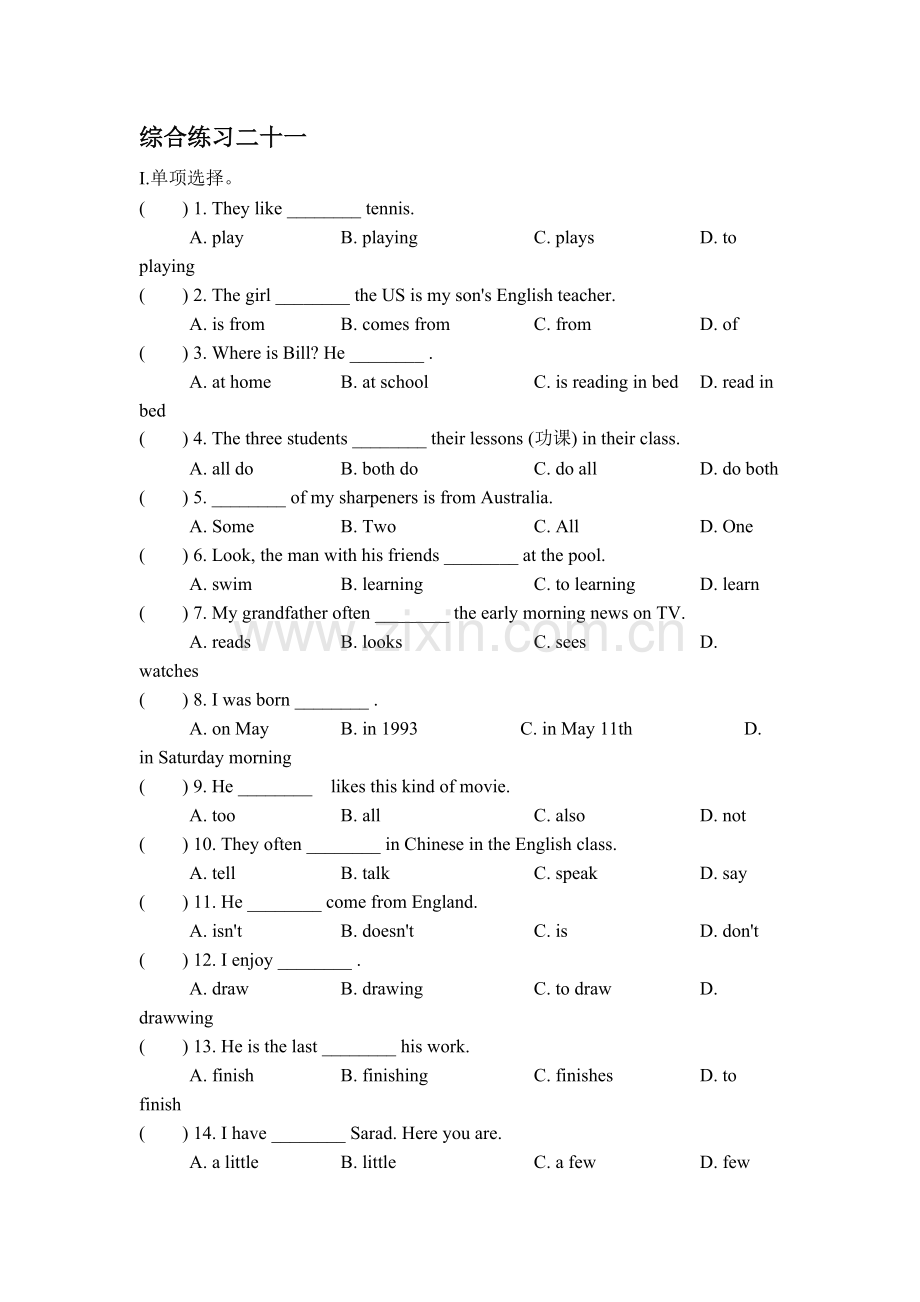 综合练习二十一

I.单项选择。

( ) 1. They like ____ tennis.

A. play B. playing C. plays D. to playing

( ) 2. The girl ____ the US is my son's English teacher.

A. is from B. comes from C. from D. of

( ) 3. Where is Bill? He ____ .

A. at home B. at school C. is reading in bed D. read in bed

( ) 4. The three students ____ their lessons (功课) in their class.

A. all do B. both do C. do all D. do both

( ) 5. ____ of my sharpeners is from Australia.

A. Some B. Two C. All D. One

( ) 6. Look, the man with his friends ____ at the pool.

A. swim B. learning C. to learning D. learn

( ) 7. My grandfather often ____ the early morning news on TV.

A. reads B. looks C. sees D. watches

( ) 8. I was born ____ .

A. on May B. in 1993 C. in May 11th D. in Saturday morning

( ) 9. He ____ likes this kind of movie.

A. too B. all C. also D. not

( ) 10. They often ____ in Chinese in the English class.

A. tell B. talk C. speak D. say

( ) 11. He ____ come from England.

A. isn't B. doesn't C. is D. don't

( ) 12. I enjoy ____ .

A. draw B. drawing C. to draw D. drawwing

( ) 13. He is the last ____ his work.

A. finish B. finishing C. finishes D. to finish

( ) 14. I have ____ Sarad. Here you are.

A. a little B. little C. a few D. few

www.zixin.com.cn